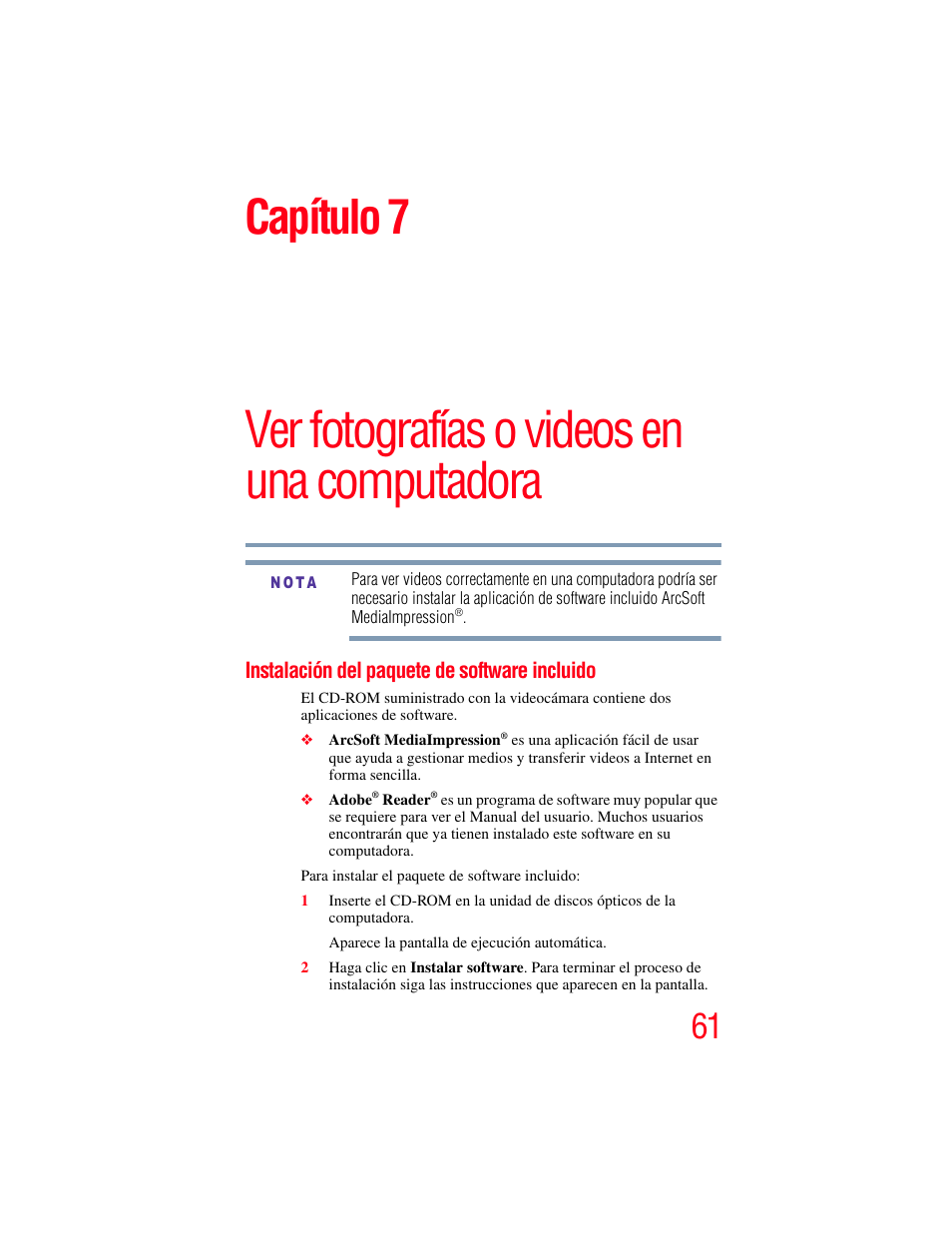 Capítulo 7

Ver fotografías o videos en una computadora

NOTA

Para ver videos correctamente en una computadora podría ser necesario instalar la aplicación de software incluido ArcSoft MediaImpression®.

Instalación del paquete de software incluido

El CD-ROM suministrado con la videocámara contiene dos aplicaciones de software.

❖ ArcSoft MediaImpression® es una aplicación fácil de usar que ayuda a gestionar medios y transferir videos a Internet en forma sencilla.

❖ Adobe® Reader® es un programa de software muy popular que se requiere para ver el Manual del usuario. Muchos usuarios encontrarán que ya tienen instalado este software en su computadora.

Para instalar el paquete de software incluido:

1 Inserte el CD-ROM en la unidad de discos ópticos de la computadora.

Aparece la pantalla de ejecución automática.

2 Haga clic en Instalar software. Para terminar el proceso de instalación siga las instrucciones que aparecen en la pantalla.

61